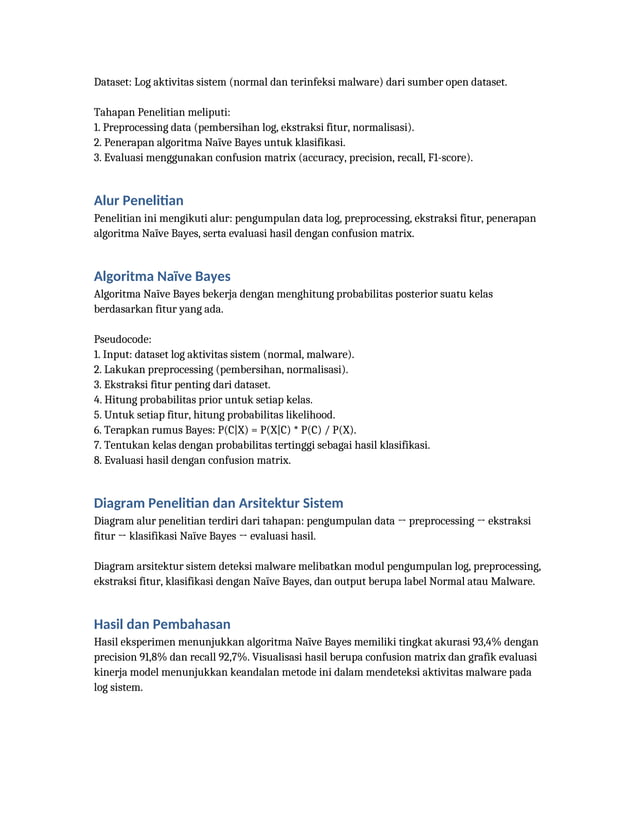 Dataset: Log aktivitas sistem (normal dan terinfeksi malware) dari sumber open dataset.

Tahapan Penelitian meliputi:
1. Preprocessing data (pembersihan log, ekstraksi fitur, normalisasi).
2. Penerapan algoritma Naïve Bayes untuk klasifikasi.
3. Evaluasi menggunakan confusion matrix (accuracy, precision, recall, F1-score).

Alur Penelitian

Penelitian ini mengikuti alur: pengumpulan data log, preprocessing, ekstraksi fitur, penerapan algoritma Naïve Bayes, serta evaluasi hasil dengan confusion matrix.

Algoritma Naïve Bayes

Algoritma Naïve Bayes bekerja dengan menghitung probabilitas posterior suatu kelas berdasarkan fitur yang ada.

Pseudocode:
1. Input: dataset log aktivitas sistem (normal, malware).
2. Lakukan preprocessing (pembersihan, normalisasi).
3. Ekstraksi fitur penting dari dataset.
4. Hitung probabilitas prior untuk setiap kelas.
5. Untuk setiap fitur, hitung probabilitas likelihood.
6. Terapkan rumus Bayes: P(C|X) = P(X|C) * P(C) / P(X).
7. Tentukan kelas dengan probabilitas tertinggi sebagai hasil klasifikasi.
8. Evaluasi hasil dengan confusion matrix.

Diagram Penelitian dan Arsitektur Sistem

Diagram alur penelitian terdiri dari tahapan: pengumpulan data → preprocessing → ekstraksi fitur → klasifikasi Naïve Bayes → evaluasi hasil.

Diagram arsitektur sistem deteksi malware melibatkan modul pengumpulan log, preprocessing, ekstraksi fitur, klasifikasi dengan Naïve Bayes, dan output berupa label Normal atau Malware.

Hasil dan Pembahasan

Hasil eksperimen menunjukkan algoritma Naïve Bayes memiliki tingkat akurasi 93,4% dengan precision 91,8% dan recall 92,7%. Visualisasi hasil berupa confusion matrix dan grafik evaluasi kinerja model menunjukkan keandalan metode ini dalam mendeteksi aktivitas malware pada log sistem.